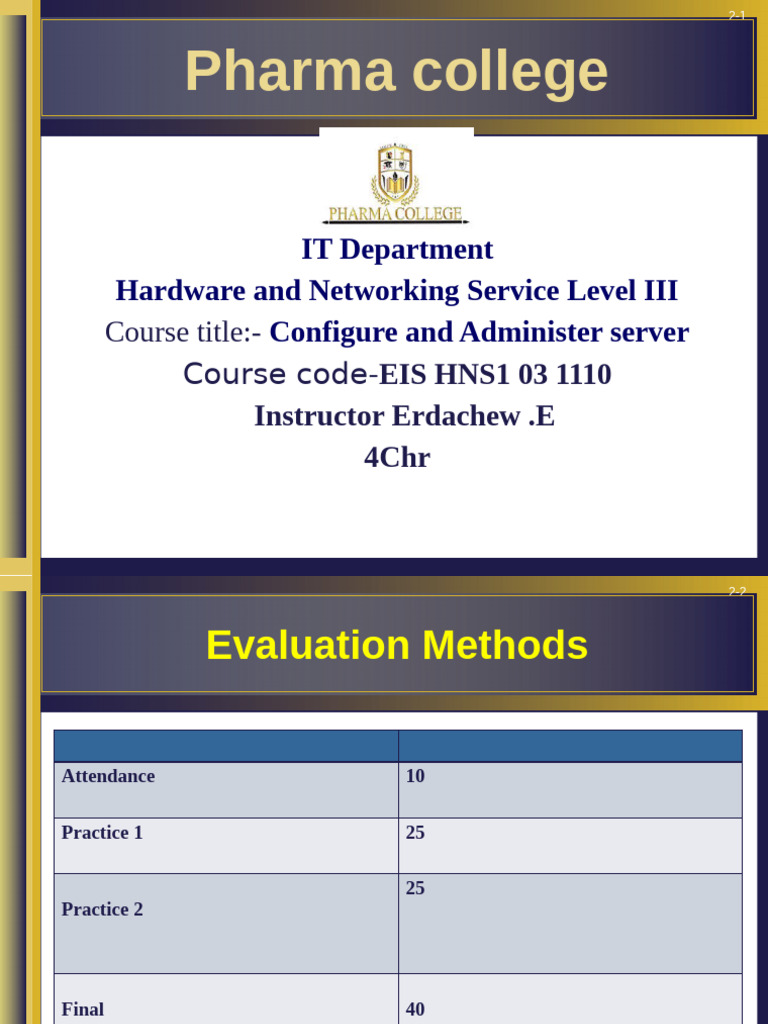 2-1

Pharma college

PHARMA COLLEGE

IT Department

Hardware and Networking Service Level III

Course title:- Configure and Administer server

Course code-EIS HNS1 03 1110

Instructor Erdachew .E

4Chr

2-2

Evaluation Methods

| | |
|---|---|
| Attendance | 10 |
| Practice 1 | 25 |
| Practice 2 | 25 |
| Final | 40 |